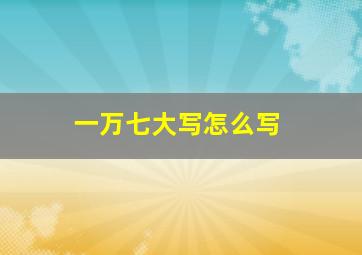 一万七大写怎么写